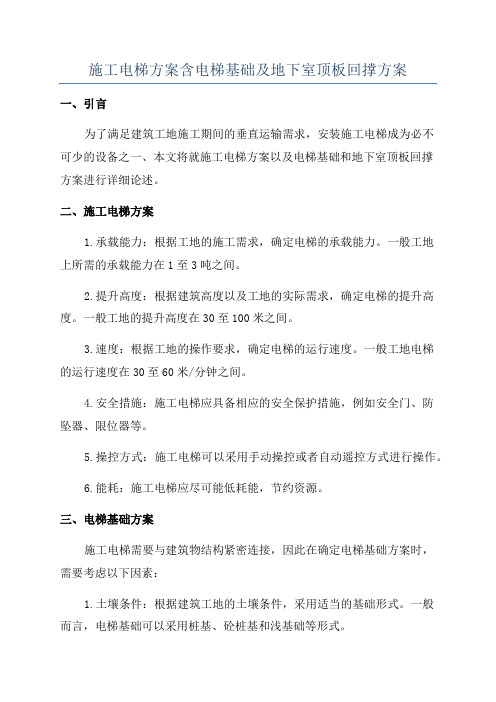 施工电梯方案含电梯基础及地下室顶板回撑方案

一、引言

为了满足建筑工地施工期间的垂直运输需求，安装施工电梯成为必不可少的设备之一、本文将就施工电梯方案以及电梯基础和地下室顶板回撑方案进行详细论述。

二、施工电梯方案

1.承载能力：根据工地的施工需求，确定电梯的承载能力。一般工地上所需的承载能力在1至3吨之间。

2.提升高度：根据建筑高度以及工地的实际需求，确定电梯的提升高度。一般工地的提升高度在30至100米之间。

3.速度：根据工地的操作要求，确定电梯的运行速度。一般工地电梯的运行速度在30至60米/分钟之间。

4.安全措施：施工电梯应具备相应的安全保护措施，例如安全门、防坠器、限位器等。

5.操控方式：施工电梯可以采用手动操控或者自动遥控方式进行操作。

6.能耗：施工电梯应尽可能低耗能，节约资源。

三、电梯基础方案

施工电梯需要与建筑物结构紧密连接，因此在确定电梯基础方案时，需要考虑以下因素：

1.土壤条件：根据建筑工地的土壤条件，采用适当的基础形式。一般而言，电梯基础可以采用桩基、砼桩基和浅基础等形式。